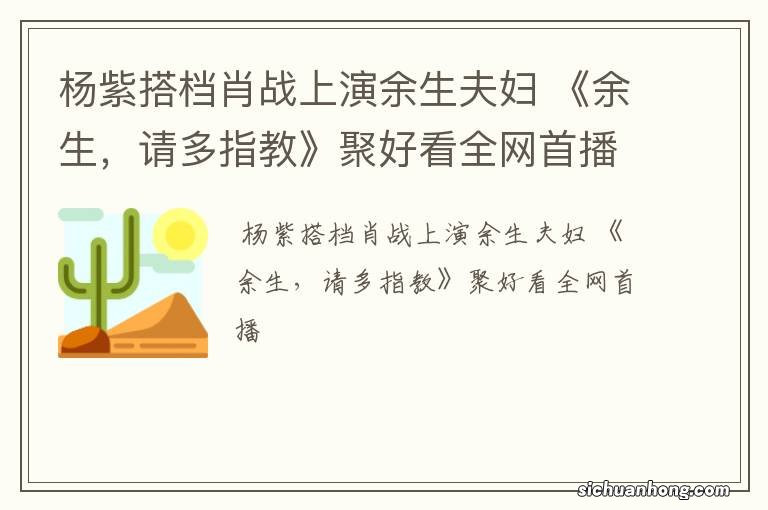 杨紫搭档肖战上演余生夫妇 《余生，请多指教》聚好看全网首播

杨紫搭档肖战上演余生夫妇 《余生，请多指教》聚好看全网首播

sichuanhong.com